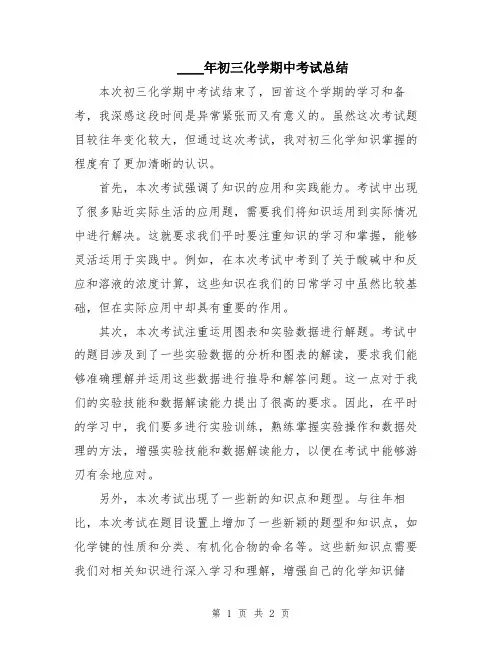 ____年初三化学期中考试总结

本次初三化学期中考试结束了，回首这个学期的学习和备考，我深感这段时间是异常紧张而又有意义的。虽然这次考试题目较往年变化较大，但通过这次考试，我对初三化学知识掌握的程度有了更加清晰的认识。

首先，本次考试强调了知识的应用和实践能力。考试中出现了很多贴近实际生活的应用题，需要我们将知识运用到实际情况中进行解决。这就要求我们平时要注重知识的学习和掌握，能够灵活运用于实践中。例如，在本次考试中考到了关于酸碱中和反应和溶液的浓度计算，这些知识在我们的日常学习中虽然比较基础，但在实际应用中却具有重要的作用。

其次，本次考试注重运用图表和实验数据进行解题。考试中的题目涉及到了一些实验数据的分析和图表的解读，要求我们能够准确理解并运用这些数据进行推导和解答问题。这一点对于我们的实验技能和数据解读能力提出了很高的要求。因此，在平时的学习中，我们要多进行实验训练，熟练掌握实验操作和数据处理的方法，增强实验技能和数据解读能力，以便在考试中能够游刃有余地应对。

另外，本次考试出现了一些新的知识点和题型。与往年相比，本次考试在题目设置上增加了一些新颖的题型和知识点，如化学键的性质和分类、有机化合物的命名等。这些新知识点需要我们对相关知识进行深入学习和理解，增强自己的化学知识储

第 1 页 共 2 页